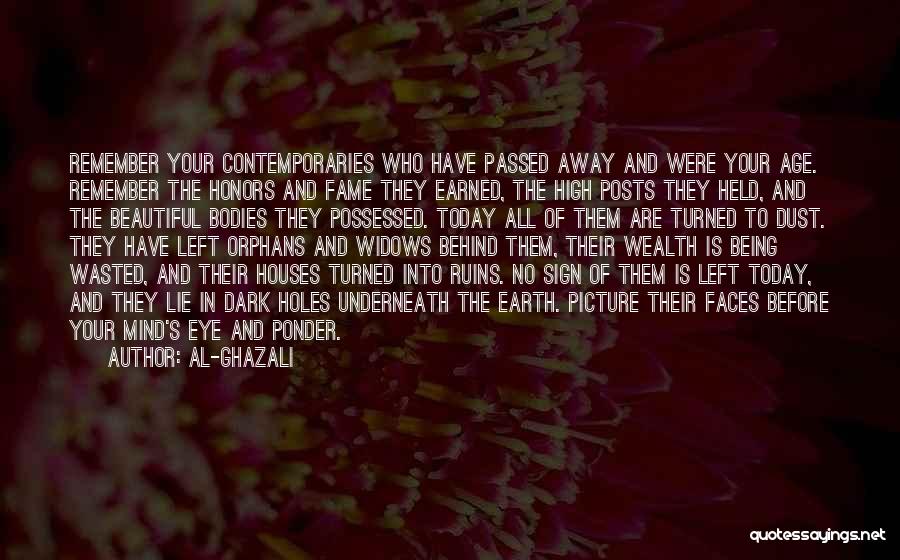 REMEMBER YOUR CONTEMPORARIES WHO HAVE PASSED AWAY AND WERE YOUR AGE. REMEMBER THE HONORS AND FAME THEY EARNED, THE HIGH POSTS THEY HELD, AND THE BEAUTIFUL BODIES THEY POSSESSED. TODAY ALL OF THEM ARE TURNED TO DUST. THEY HAVE LEFT ORPHANS AND WIDOWS BEHIND THEM, THEIR WEALTH IS BEING WASTED, AND THEIR HOUSES TURNED INTO RUINS. NO SIGN OF THEM IS LEFT TODAY, AND THEY LIE IN DARK HOLES UNDERNEATH THE EARTH. PICTURE THEIR FACES BEFORE YOUR MIND'S EYE AND PONDER.
AUTHOR: AL-GHAZALI

quotessayings.net